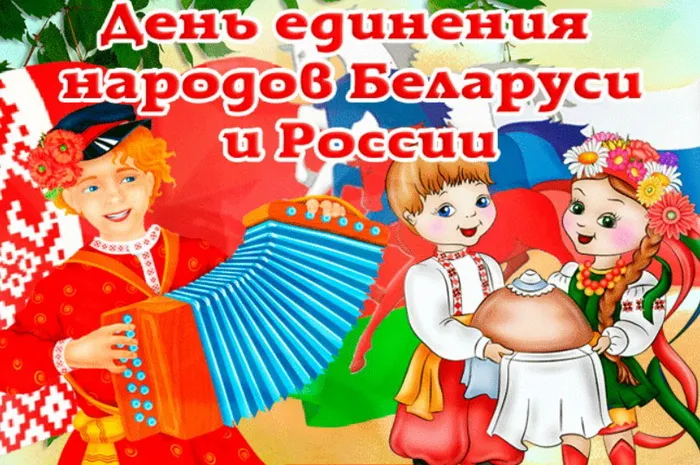 День единения народов Беларуси и России